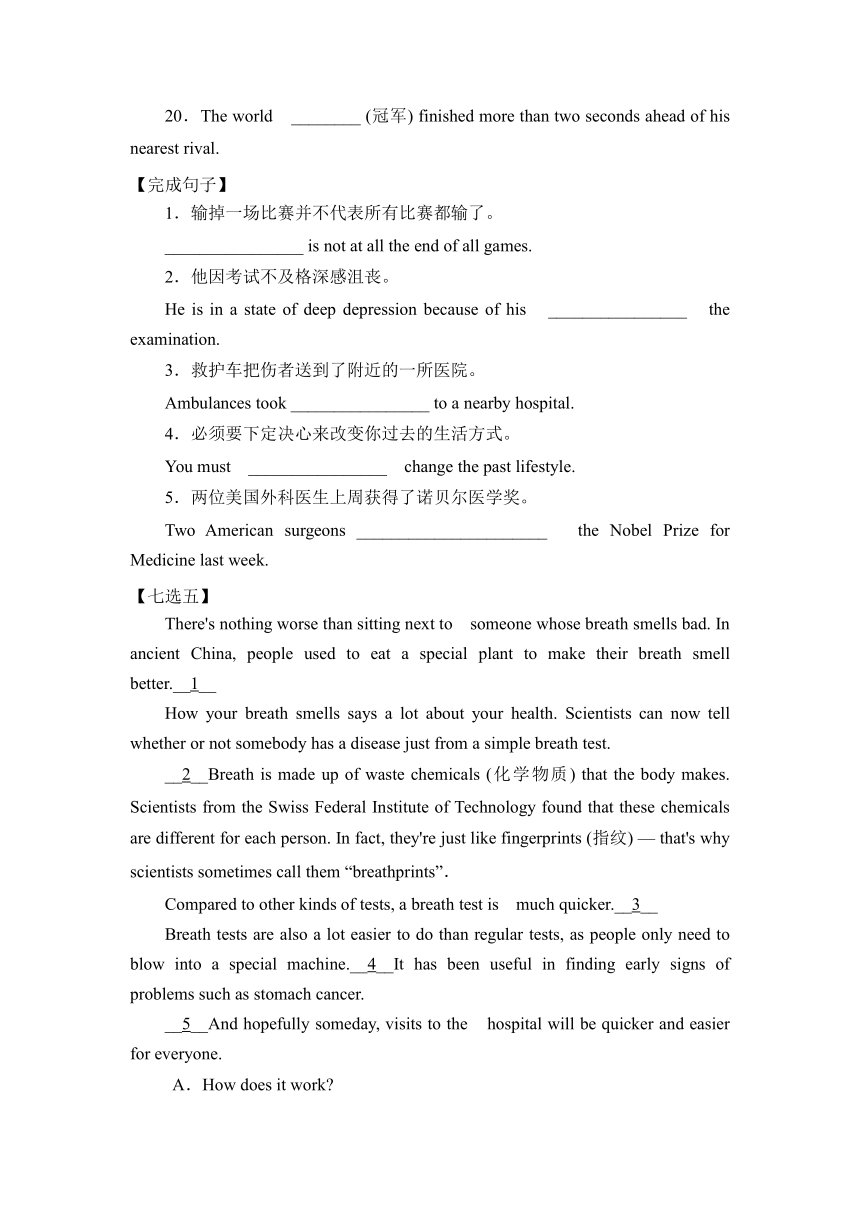 20．The world ________ (冠军) finished more than two seconds ahead of his nearest rival.

【完成句子】

1．输掉一场比赛并不代表所有比赛都输了。

________________ is not at all the end of all games.

2．他因考试不及格深感沮丧。

He is in a state of deep depression because of his ________________ the examination.

3．救护车把伤者送到了附近的一所医院。

Ambulances took ________________ to a nearby hospital.

4．必须要下定决心来改变你过去的生活方式。

You must ________________ change the past lifestyle.

5．两位美国外科医生上周获得了诺贝尔医学奖。

Two American surgeons ______________________ the Nobel Prize for Medicine last week.

【七选五】

There's nothing worse than sitting next to someone whose breath smells bad. In ancient China, people used to eat a special plant to make their breath smell better.__1__

How your breath smells says a lot about your health. Scientists can now tell whether or not somebody has a disease just from a simple breath test.

__2__Breath is made up of waste chemicals (化学物质) that the body makes. Scientists from the Swiss Federal Institute of Technology found that these chemicals are different for each person. In fact, they're just like fingerprints (指纹) — that's why scientists sometimes call them “breathprints”.

Compared to other kinds of tests, a breath test is much quicker.__3__

Breath tests are also a lot easier to do than regular tests, as people only need to blow into a special machine.__4__It has been useful in finding early signs of problems such as stomach cancer.

__5__And hopefully someday, visits to the hospital will be quicker and easier for everyone.

A．How does it work?